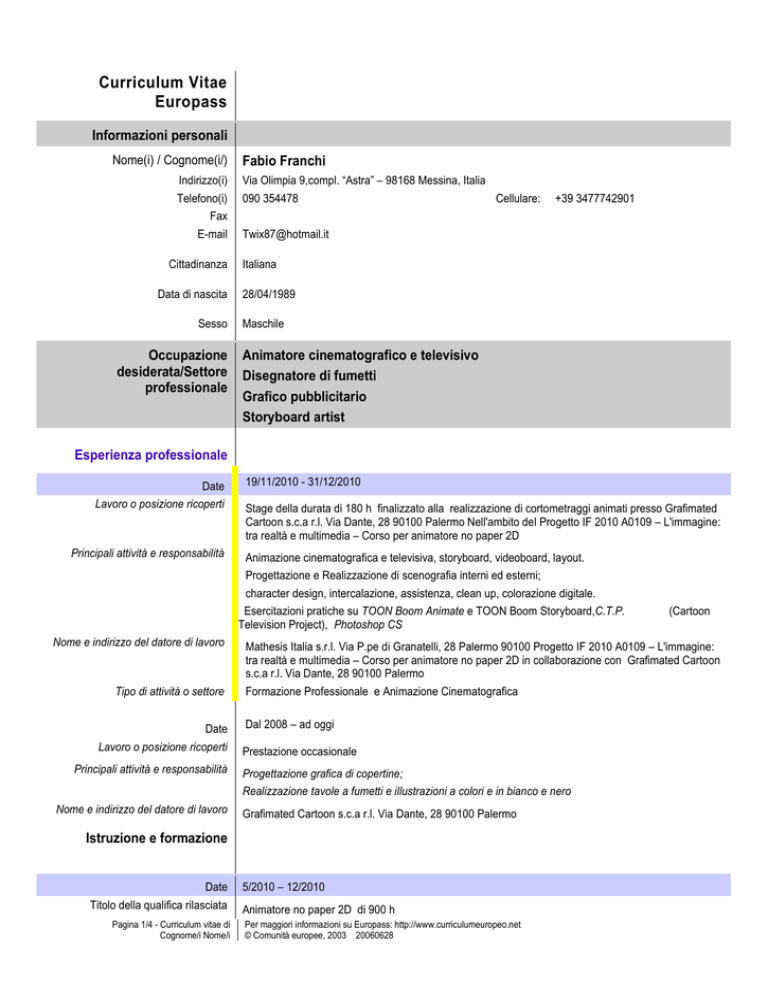 Curriculum Vitae
Europass

Informazioni personali

Nome(i) / Cognome(i/)
Fabio Franchi

Indirizzo(i)
Via Olimpia 9,compl. "Astra" – 98168 Messina, Italia

Telefono(i)
090 354478
Cellulare: +39 3477742901

Fax

E-mail
Twix87@hotmail.it

Cittadinanza
Italiana

Data di nascita
28/04/1989

Sesso
Maschile

Occupazione desiderata/Settore professionale
Animatore cinematografico e televisivo
Disegnatore di fumetti
Grafico pubblicitario
Storyboard artist

Esperienza professionale

Date
19/11/2010 - 31/12/2010

Lavoro o posizione ricoperti
Stage della durata di 180 h finalizzato alla realizzazione di cortometraggi animati presso Grafimated Cartoon s.c.a r.l. Via Dante, 28 90100 Palermo Nell'ambito del Progetto IF 2010 A0109 – L'immagine: tra realtà e multimedia – Corso per animatore no paper 2D

Principali attività e responsabilità
Animazione cinematografica e televisiva, storyboard, videoboard, layout.
Progettazione e Realizzazione di scenografia interni ed esterni;
character design, intercalazione, assistenza, clean up, colorazione digitale.
Esercitazioni pratiche su TOON Boom Animate e TOON Boom Storyboard,C.T.P. (Cartoon Television Project), Photoshop CS

Nome e indirizzo del datore di lavoro
Mathesis Italia s.r.l. Via P.pe di Granatelli, 28 Palermo 90100 Progetto IF 2010 A0109 – L'immagine: tra realtà e multimedia – Corso per animatore no paper 2D in collaborazione con Grafimated Cartoon s.c.a r.l. Via Dante, 28 90100 Palermo

Tipo di attività o settore
Formazione Professionale e Animazione Cinematografica

Date
Dal 2008 – ad oggi

Lavoro o posizione ricoperti
Prestazione occasionale

Principali attività e responsabilità
Progettazione grafica di copertine;
Realizzazione tavole a fumetti e illustrazioni a colori e in bianco e nero

Nome e indirizzo del datore di lavoro
Grafimated Cartoon s.c.a r.l. Via Dante, 28 90100 Palermo

Istruzione e formazione

Date
5/2010 – 12/2010

Titolo della qualifica rilasciata
Animatore no paper 2D di 900 h

Pagina 1/4 - Curriculum vitae di Cognome/i Nome/i
Per maggiori informazioni su Europass: http://www.curriculumeuropeo.net
© Comunità europee, 2003 20060628